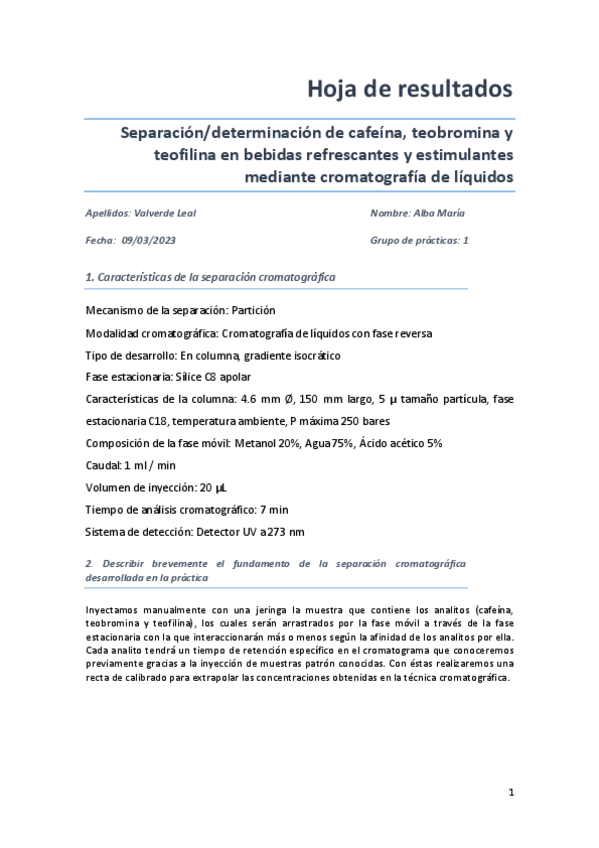 Hoja de resultados

Separación/determinación de cafeína, teobromina y teofilina en bebidas refrescantes y estimulantes mediante cromatografía de líquidos

Apellidos: Valverde Leal

Nombre: Alba María

Fecha: 09/03/2023

Grupo de prácticas: 1

1. Características de la separación cromatográfica

Mecanismo de la separación: Partición

Modalidad cromatográfica: Cromatografía de líquidos con fase reversa

Tipo de desarrollo: En columna, gradiente isocrático

Fase estacionaria: Sílice C8 apolar

Características de la columna: 4.6 mm Ø, 150 mm largo, 5 µ tamaño partícula, fase estacionaria C18, temperatura ambiente, P máxima 250 bares

Composición de la fase móvil: Metanol 20%, Agua 75%, Ácido acético 5%

Caudal: 1 ml / min

Volumen de inyección: 20 µL

Tiempo de análisis cromatográfico: 7 min

Sistema de detección: Detector UV a 273 nm

2. Describir brevemente el fundamento de la separación cromatográfica desarrollada en la práctica

Inyectamos manualmente con una jeringa la muestra que contiene los analitos (cafeína, teobromina y teofilina), los cuales serán arrastrados por la fase móvil a través de la fase estacionaria con la que interaccionarán más o menos según la afinidad de los analitos por ella. Cada analito tendrá un tiempo de retención específico en el cromatograma que conoceremos previamente gracias a la inyección de muestras patrón conocidas. Con éstas realizaremos una recta de calibrado para extrapolar las concentraciones obtenidas en la técnica cromatográfica.

1